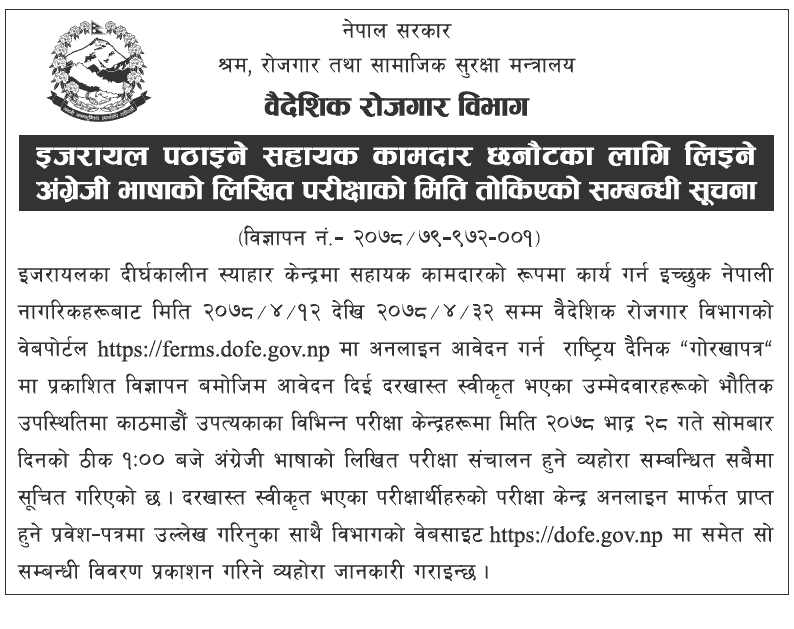 नेपाल सरकार
श्रम, रोजगार तथा सामाजिक सुरक्षा मन्त्रालय
वैदेशिक रोजगार विभाग

इजरायल पठाइने सहायक कामदार छनौटका लागि लिइने अंग्रेजी भाषाको लिखित परीक्षाको मिति तोकिएको सम्बन्धी सूचना

(विज्ञापन नं.- २०७८/७९-९७२-००१)

इजरायलका दीर्घकालीन स्याहार केन्द्रमा सहायक कामदारको रूपमा कार्य गर्न इच्छुक नेपाली नागरिकहरूबाट मिति २०७८/४/१२ देखि २०७८/४/३२ सम्म वैदेशिक रोजगार विभागको वेबपोर्टल https://ferms.dofe.gov.np मा अनलाइन आवेदन गर्न राष्ट्रिय दैनिक "गोरखापत्र" मा प्रकाशित विज्ञापन बमोजिम आवेदन दिई दरखास्त स्वीकृत भएका उम्मेदवारहरूको भौतिक उपस्थितिमा काठमाडौं उपत्यकाका विभिन्न परीक्षा केन्द्रहरूमा मिति २०७८ भाद्र २८ गते सोमबार दिनको ठीक १:०० बजे अंग्रेजी भाषाको लिखित परीक्षा संचालन हुने व्यहोरा सम्बन्धित सबैमा सूचित गरिएको छ। दरखास्त स्वीकृत भएका परीक्षार्थीहरुको परीक्षा केन्द्र अनलाइन मार्फत प्राप्त हुने प्रवेश-पत्रमा उल्लेख गरिनुका साथै विभागको वेबसाइट https://dofe.gov.np मा समेत सो सम्बन्धी विवरण प्रकाशन गरिने व्यहोरा जानकारी गराइन्छ।